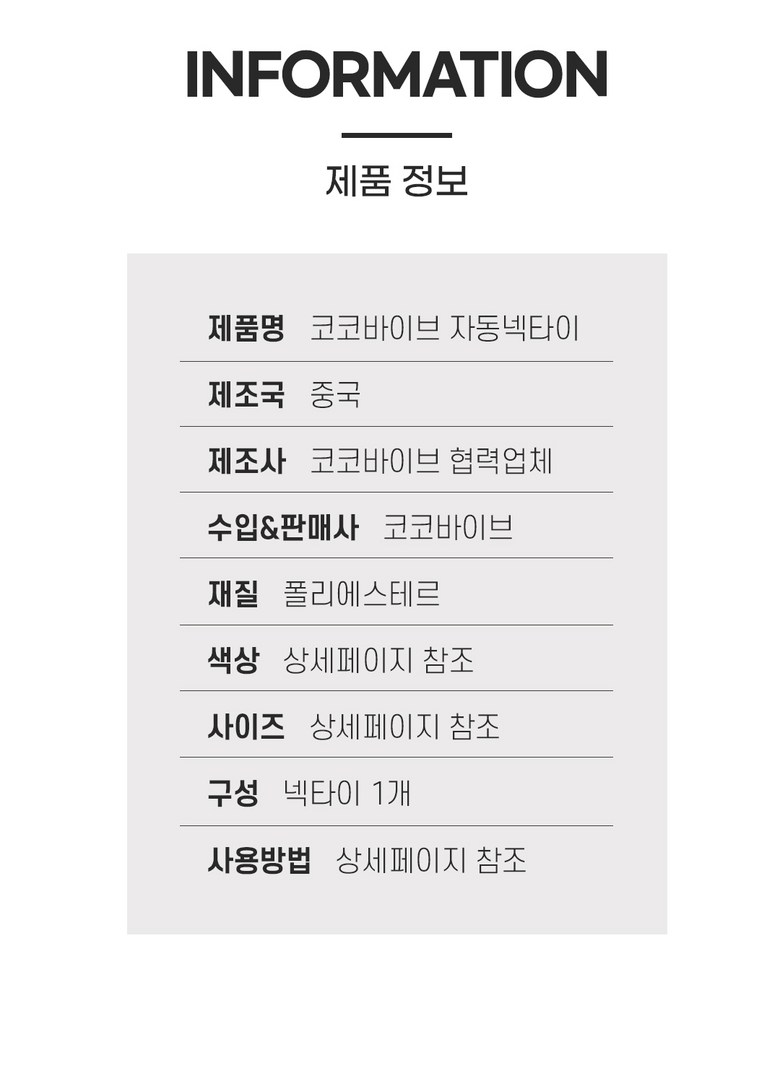 INFORMATION

제품 정보

제품명 코코바이브 자동넥타이

제조국 중국

제조사 코코바이브 협력업체

수입&판매사 코코바이브

재질 폴리에스테르

색상 상세페이지 참조

사이즈 상세페이지 참조

구성 넥타이 1개

사용방법 상세페이지 참조